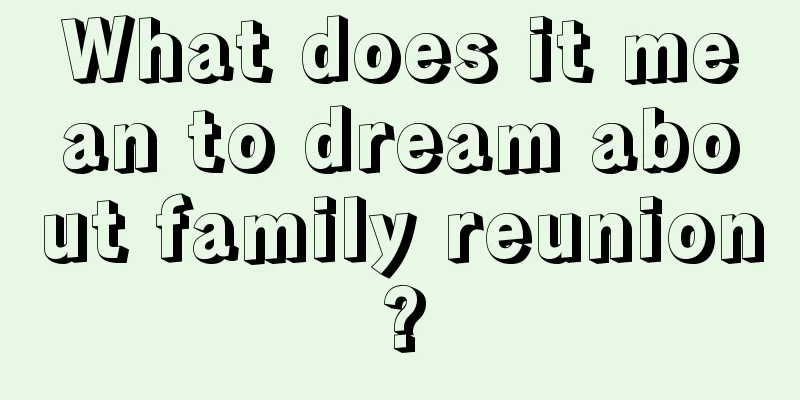 What does it mean to dream about family reunion?